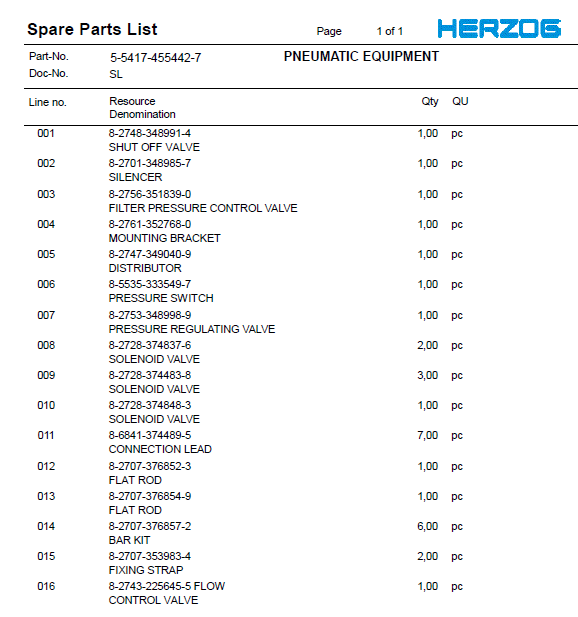 Spare Parts List Page 1 of 1 HERZOG

Part-No. 5-5417-455442-7 PNEUMATIC EQUIPMENT
Doc-No. SL

| Line no. | Resource Denomination | Qty | QU |
|---|---|---|---|
| 001 | 8-2748-348991-4 SHUT OFF VALVE | 1,00 | pc |
| 002 | 8-2701-348985-7 SILENCER | 1,00 | pc |
| 003 | 8-2756-351839-0 FILTER PRESSURE CONTROL VALVE | 1,00 | pc |
| 004 | 8-2761-352768-0 MOUNTING BRACKET | 1,00 | pc |
| 005 | 8-2747-349040-9 DISTRIBUTOR | 1,00 | pc |
| 006 | 8-5535-333549-7 PRESSURE SWITCH | 1,00 | pc |
| 007 | 8-2753-348998-9 PRESSURE REGULATING VALVE | 1,00 | pc |
| 008 | 8-2728-374837-6 SOLENOID VALVE | 2,00 | pc |
| 009 | 8-2728-374483-8 SOLENOID VALVE | 3,00 | pc |
| 010 | 8-2728-374848-3 SOLENOID VALVE | 1,00 | pc |
| 011 | 8-6841-374489-5 CONNECTION LEAD | 7,00 | pc |
| 012 | 8-2707-376852-3 FLAT ROD | 1,00 | pc |
| 013 | 8-2707-376854-9 FLAT ROD | 1,00 | pc |
| 014 | 8-2707-376857-2 BAR KIT | 6,00 | pc |
| 015 | 8-2707-353983-4 FIXING STRAP | 2,00 | pc |
| 016 | 8-2743-225645-5 FLOW CONTROL VALVE | 1,00 | pc |